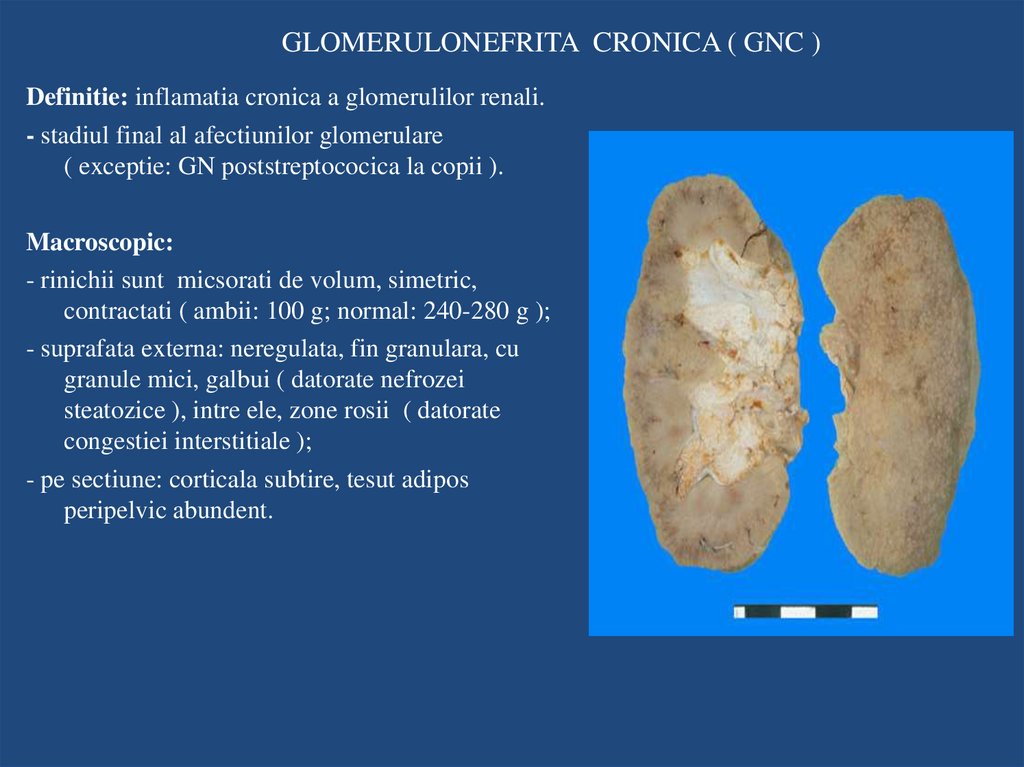 GLOMERULONEFRITA CRONICA ( GNC )

Definitie: inflamatia cronica a glomerulilor renali.

- stadiul final al afectiunilor glomerulare ( exceptie: GN poststreptococica la copii ).

Macroscopic:

- rinichii sunt micsorati de volum, simetric, contractati ( ambii: 100 g; normal: 240-280 g );

- suprafata externa: neregulata, fin granulara, cu granule mici, galbui ( datorate nefrozei steatozice ), intre ele, zone rosii ( datorate congestiei interstitiale );

- pe sectiune: corticala subtire, tesut adipos peripelvic abundent.